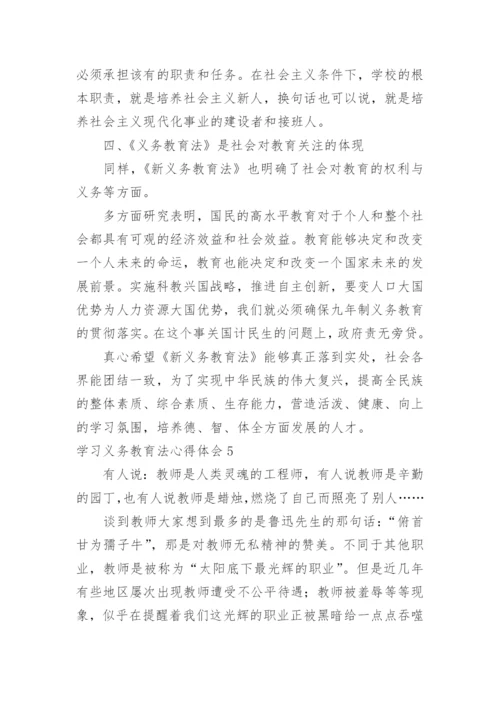 必须承担该有的职责和任务。在社会主义条件下，学校的根本职责，就是培养社会主义新人，换句话也可以说，就是培养社会主义现代化事业的建设者和接班人。

四、《义务教育法》是社会对教育关注的体现

同样，《新义务教育法》也明确了社会对教育的权利与义务等方面。

多方面研究表明，国民的高水平教育对于个人和整个社会都具有可观的经济效益和社会效益。教育能够决定和改变一个人未来的命运，教育也能决定和改变一个国家未来的发展前景。实施科教兴国战略，推进自主创新，要变人口大国优势为人力资源大国优势，我们就必须确保九年制义务教育的贯彻落实。在这个事关国计民生的问题上，政府责无旁贷。

真心希望《新义务教育法》能够真正落到实处，社会各界能团结一致，为了实现中华民族的伟大复兴，提高全民族的整体素质、综合素质、生存能力，营造活泼、健康、向上的学习氛围，培养德、智、体全方面发展的人才。

学习义务教育法心得体会 5

有人说：教师是人类灵魂的工程师，有人说教师是辛勤的园丁，也有人说教师是蜡烛，燃烧了自己而照亮了别人……

谈到教师大家想到最多的是鲁迅先生的那句话：“俯首甘为孺子牛”，那是对教师无私精神的赞美。不同于其他职业，教师是被称为“太阳底下最光辉的职业”。但是近几年有些地区屡次出现教师遭受不公平待遇；教师被羞辱等等现象，似乎在提醒着我们这光辉的职业正被黑暗给一点点吞噬